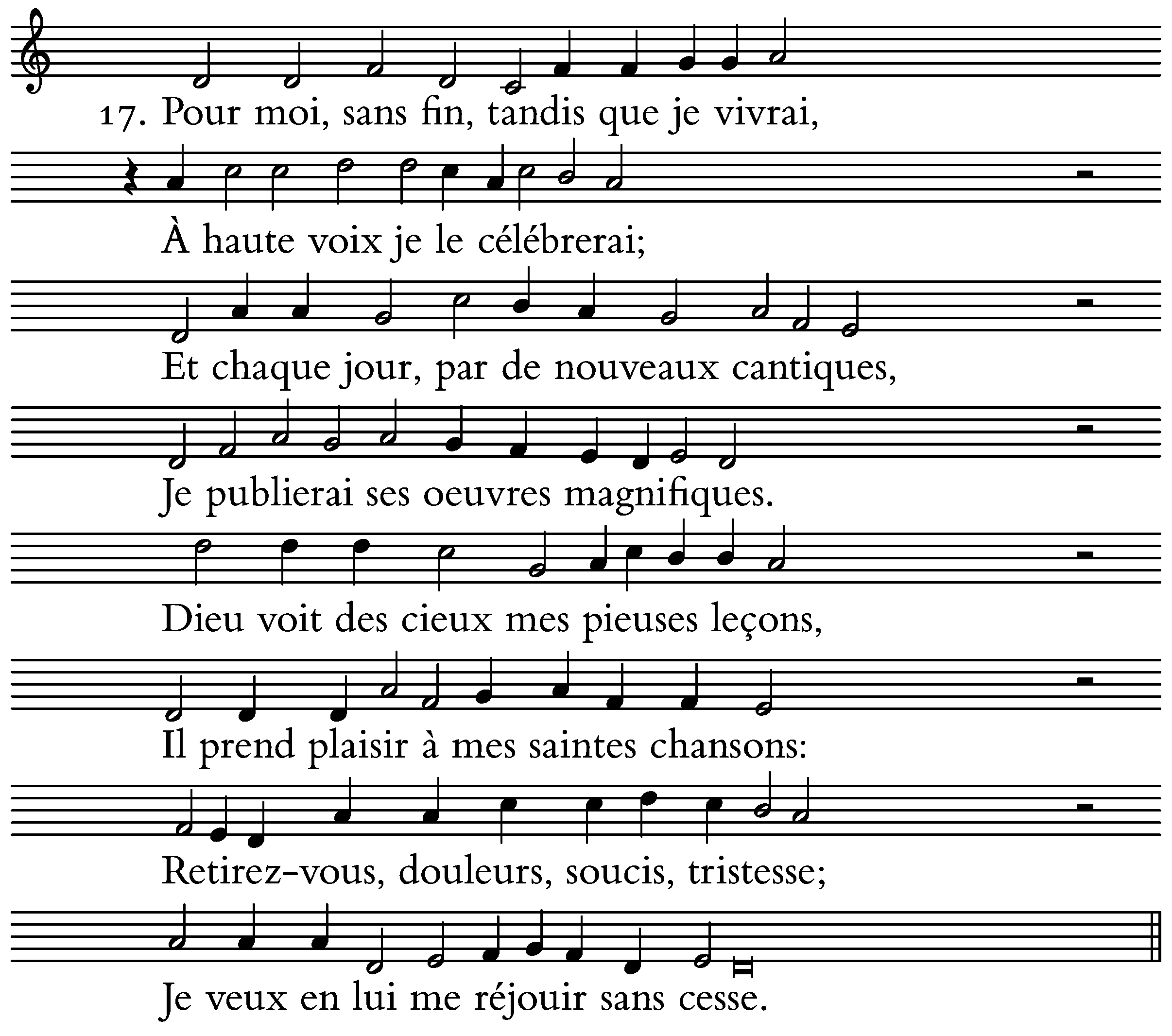 17. Pour moi, sans fin, tandis que je vivrai,

À haute voix je le célébrerai;

Et chaque jour, par de nouveaux cantiques,

Je publierai ses oeuvres magnifiques.

Dieu voit des cieux mes pieuses leçons,

Il prend plaisir à mes saintes chansons:

Retirez-vous, douleurs, soucis, tristesse;

Je veux en lui me réjouir sans cesse.